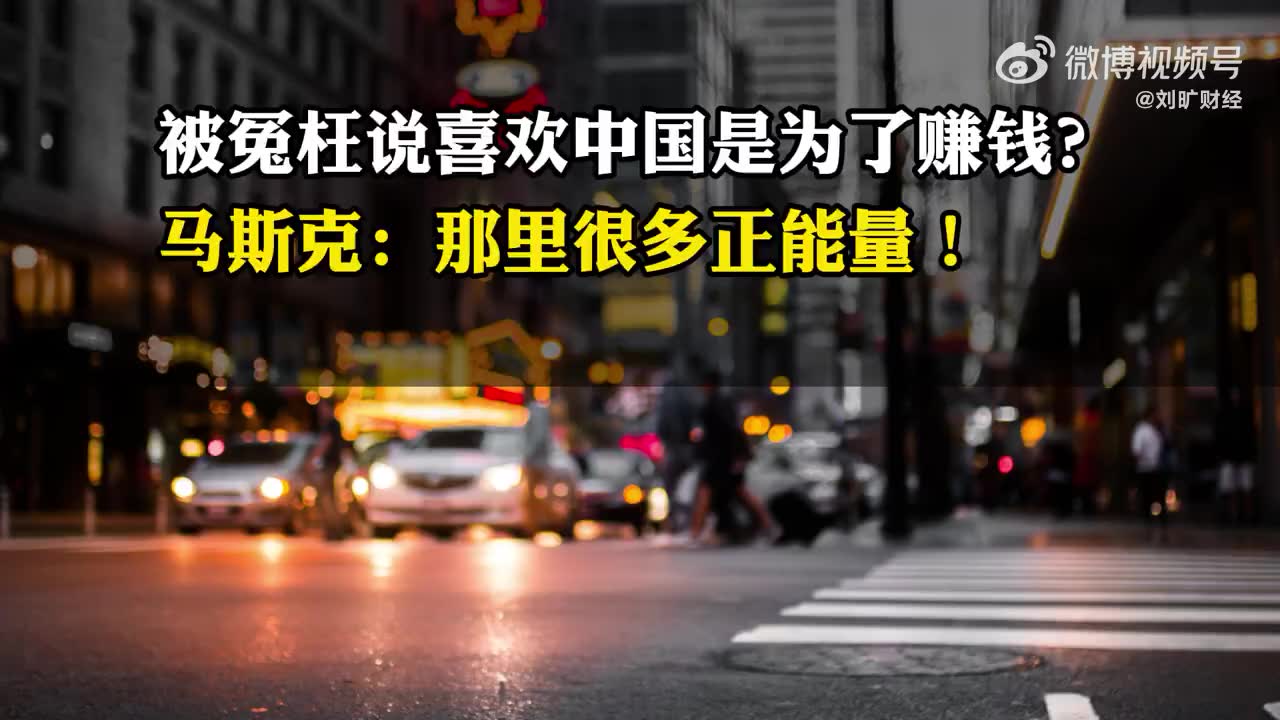 微博视频号
@刘旷财经

被冤枉说喜欢中国是为了赚钱？
马斯克：那里很多正能量！